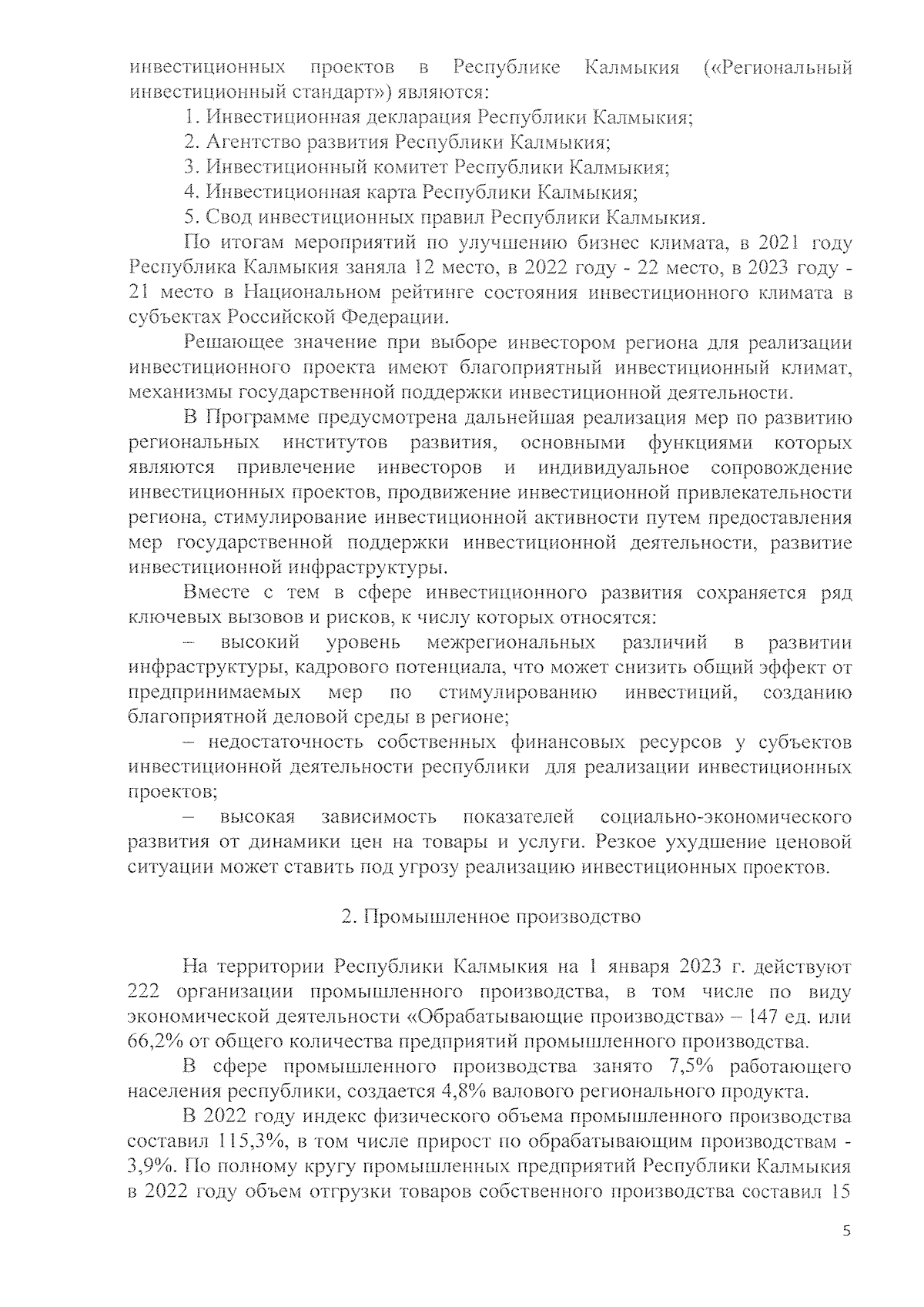 инвестиционных проектов в Республике Калмыкия («Региональный инвестиционный стандарт») являются:

1. Инвестиционная декларация Республики Калмыкия;

2. Агентство развития Республики Калмыкия;

3. Инвестиционный комитет Республики Калмыкия;

4. Инвестиционная карта Республики Калмыкия;

5. Свод инвестиционных правил Республики Калмыкия.

По итогам мероприятий по улучшению бизнес климата, в 2021 году Республика Калмыкия заняла 12 место, в 2022 году - 22 место, в 2023 году - 21 место в Национальном рейтинге состояния инвестиционного климата в субъектах Российской Федерации.

Решающее значение при выборе инвестором региона для реализации инвестиционного проекта имеют благоприятный инвестиционный климат, механизмы государственной поддержки инвестиционной деятельности.

В Программе предусмотрена дальнейшая реализация мер по развитию региональных институтов развития, основными функциями которых являются привлечение инвесторов и индивидуальное сопровождение инвестиционных проектов, продвижение инвестиционной привлекательности региона, стимулирование инвестиционной активности путем предоставления мер государственной поддержки инвестиционной деятельности, развитие инвестиционной инфраструктуры.

Вместе с тем в сфере инвестиционного развития сохраняется ряд ключевых вызовов и рисков, к числу которых относятся:

– высокий уровень межрегиональных различий в развитии инфраструктуры, кадрового потенциала, что может снизить общий эффект от предпринимаемых мер по стимулированию инвестиций, созданию благоприятной деловой среды в регионе;

– недостаточность собственных финансовых ресурсов у субъектов инвестиционной деятельности республики для реализации инвестиционных проектов;

– высокая зависимость показателей социально-экономического развития от динамики цен на товары и услуги. Резкое ухудшение ценовой ситуации может ставить под угрозу реализацию инвестиционных проектов.

2. Промышленное производство

На территории Республики Калмыкия на 1 января 2023 г. действуют 222 организации промышленного производства, в том числе по виду экономической деятельности «Обрабатывающие производства» – 147 ед. или 66,2% от общего количества предприятий промышленного производства.

В сфере промышленного производства занято 7,5% работающего населения республики, создается 4,8% валового регионального продукта.

В 2022 году индекс физического объема промышленного производства составил 115,3%, в том числе прирост по обрабатывающим производствам - 3,9%. По полному кругу промышленных предприятий Республики Калмыкия в 2022 году объем отгрузки товаров собственного производства составил 15

5